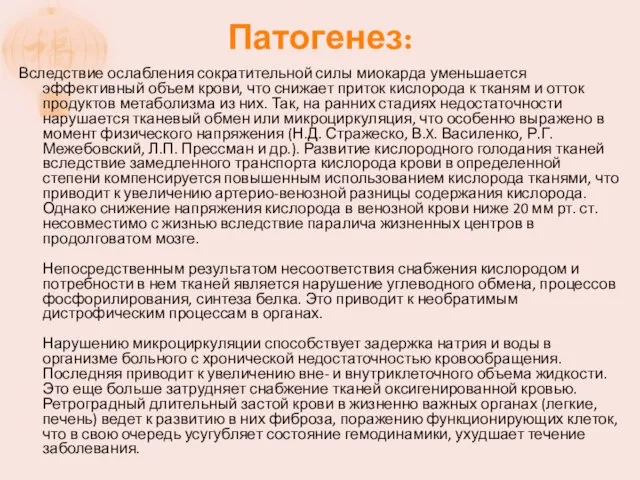 Патогенез:

Вследствие ослабления сократительной силы миокарда уменьшается эффективный объем крови, что снижает приток кислорода к тканям и отток продуктов метаболизма из них. Так, на ранних стадиях недостаточности нарушается тканевый обмен или микроциркуляция, что особенно выражено в момент физического напряжения (Н.Д. Стражеско, В.Х. Василенко, Р.Г. Межебовский, Л.П. Прессман и др.). Развитие кислородного голодания тканей вследствие замедленного транспорта кислорода крови в определенной степени компенсируется повышенным использованием кислорода тканями, что приводит к увеличению артерио-венозной разницы содержания кислорода. Однако снижение напряжения кислорода в венозной крови ниже 20 мм рт. ст. несовместимо с жизнью вследствие паралича жизненных центров в продолговатом мозге.

Непосредственным результатом несоответствия снабжения кислородом и потребности в нем тканей является нарушение углеводного обмена, процессов фосфорилирования, синтеза белка. Это приводит к необратимым дистрофическим процессам в органах.

Нарушению микроциркуляции способствует задержка натрия и воды в организме больного с хронической недостаточностью кровообращения. Последняя приводит к увеличению вне- и внутриклеточного объема жидкости. Это еще больше затрудняет снабжение тканей оксигенированной кровью. Ретроградный длительный застой крови в жизненно важных органах (легкие, печень) ведет к развитию в них фиброза, поражению функционирующих клеток, что в свою очередь усугубляет состояние гемодинамики, ухудшает течение заболевания.